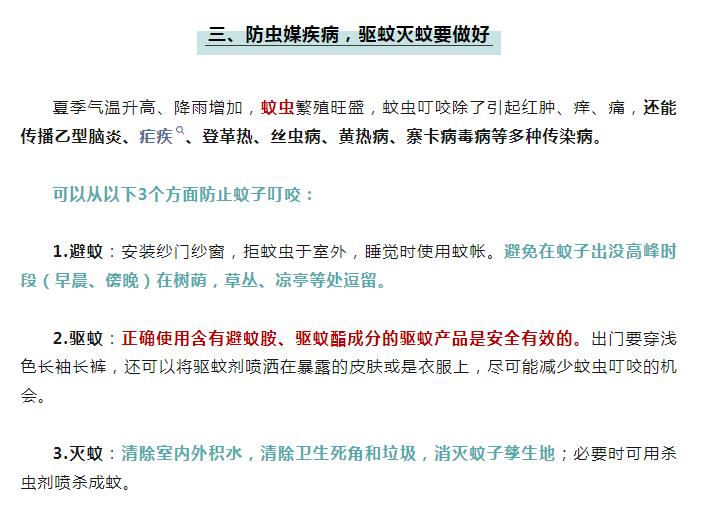 三、防虫媒疾病，驱蚊灭蚊要做好

夏季气温升高、降雨增加，蚊虫繁殖旺盛，蚊虫叮咬除了引起红肿、痒、痛，还能传播乙型脑炎、疟疾、登革热、丝虫病、黄热病、寨卡病毒病等多种传染病。

可以从以下3个方面防止蚊子叮咬：

1.避蚊：安装纱门纱窗，拒蚊虫于室外，睡觉时使用蚊帐。避免在蚊子出没高峰时段（早晨、傍晚）在树荫，草丛、凉亭等处逗留。

2.驱蚊：正确使用含有避蚊胺、驱蚊酯成分的驱蚊产品是安全有效的。出门要穿浅色长袖长裤，还可以将驱蚊剂喷洒在暴露的皮肤或是衣服上，尽可能减少蚊虫叮咬的机会。

3.灭蚊：清除室内外积水，清除卫生死角和垃圾，消灭蚊子孳生地；必要时可用杀虫剂喷杀成蚊。